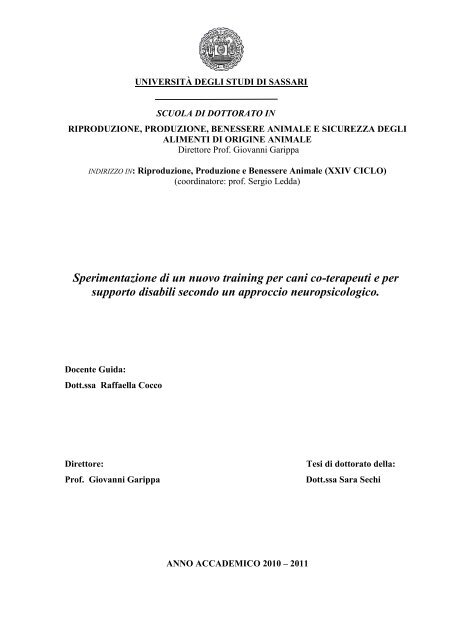 UNIVERSITÀ DEGLI STUDI DI SASSARI

SCUOLA DI DOTTORATO IN

RIPRODUZIONE, PRODUZIONE, BENESSERE ANIMALE E SICUREZZA DEGLI ALIMENTI DI ORIGINE ANIMALE
Direttore Prof. Giovanni Garippa

INDIRIZZO IN: Riproduzione, Produzione e Benessere Animale (XXIV CICLO)
(coordinatore: prof. Sergio Ledda)

Sperimentazione di un nuovo training per cani co-terapeuti e per supporto disabili secondo un approccio neuropsicologico.

Docente Guida:
Dott.ssa Raffaella Cocco

Direttore:
Prof. Giovanni Garippa

Tesi di dottorato della:
Dott.ssa Sara Sechi

ANNO ACCADEMICO 2010 – 2011